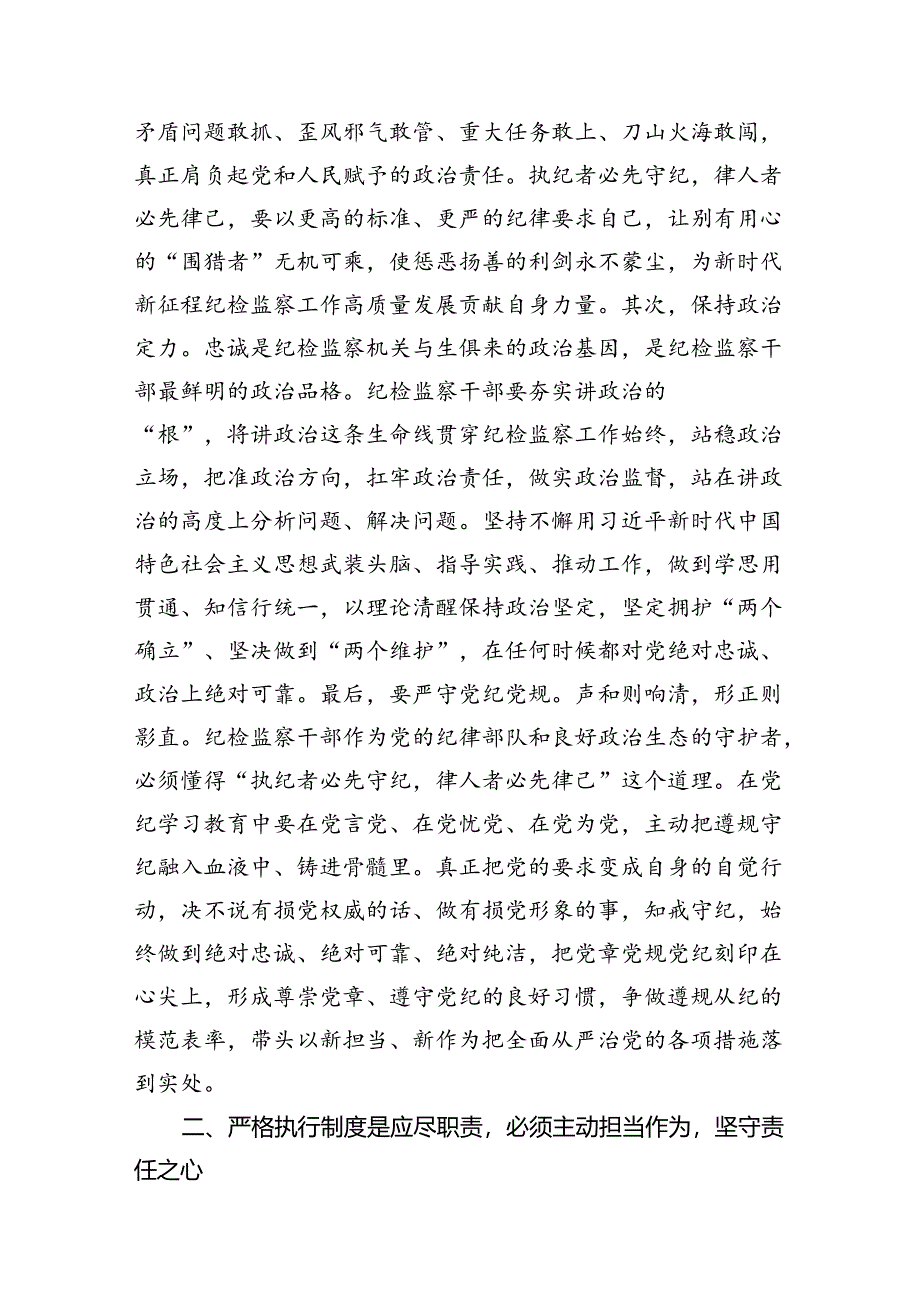 矛盾问题敢抓、歪风邪气敢管、重大任务敢上、刀山火海敢闯，真正肩负起党和人民赋予的政治责任。执纪者必先守纪，律人者必先律己，要以更高的标准、更严的纪律要求自己，让别有用心的“围猎者”无机可乘，使惩恶扬善的利剑永不蒙尘，为新时代新征程纪检监察工作高质量发展贡献自身力量。其次，保持政治定力。忠诚是纪检监察机关与生俱来的政治基因，是纪检监察干部最鲜明的政治品格。纪检监察干部要夯实讲政治的“根”，将讲政治这条生命线贯穿纪检监察工作始终，站稳政治立场，把准政治方向，扛牢政治责任，做实政治监督，站在讲政治的高度上分析问题、解决问题。坚持不懈用习近平新时代中国特色社会主义思想武装头脑、指导实践、推动工作，做到学思用贯通、知信行统一，以理论清醒保持政治坚定，坚定拥护“两个确立”、坚决做到“两个维护”，在任何时候都对党绝对忠诚、政治上绝对可靠。最后，要严守党纪党规。声和则响清，形正则影直。纪检监察干部作为党的纪律部队和良好政治生态的守护者，必须懂得“执纪者必先守纪，律人者必先律己”这个道理。在党纪学习教育中要在党言党、在党忧党、在党为党，主动把遵规守纪融入血液中、铸进骨髓里。真正把党的要求变成自身的自觉行动，决不说有损党权威的话、做有损党形象的事，知戒守纪，始终做到绝对忠诚、绝对可靠、绝对纯洁，把党章党规党纪刻印在心尖上，形成尊崇党章、遵守党纪的良好习惯，争做遵规从纪的模范表率，带头以新担当、新作为把全面从严治党的各项措施落到实处。

二、严格执行制度是应尽职责，必须主动担当作为，坚守责任之心